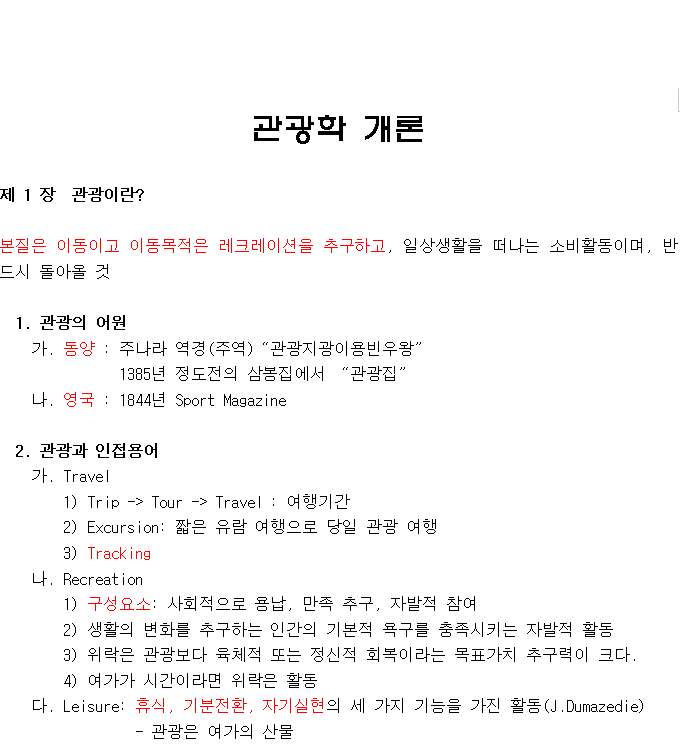 관광학 개론

제 1 장 관광이란?

본질은 이동이고 이동목적은 레크레이션을 추구하고, 일상생활을 떠나는 소비활동이며, 반드시 돌아올 것

1. 관광의 어원
가. 동양 : 주나라 역경(주역) "관광지광이용빈우왕"
1385년 정도전의 삼봉집에서 "관광집"
나. 영국 : 1844년 Sport Magazine

2. 관광과 인접용어
가. Travel
1) Trip -> Tour -> Travel : 여행기간
2) Excursion: 짧은 유람 여행으로 당일 관광 여행
3) Tracking
나. Recreation
1) 구성요소: 사회적으로 용납, 만족 추구, 자발적 참여
2) 생활의 변화를 추구하는 인간의 기본적 욕구를 충족시키는 자발적 활동
3) 위락은 관광보다 육체적 또는 정신적 회복이라는 목표가치 추구력이 크다.
4) 여가가 시간이라면 위락은 활동
다. Leisure: 휴식, 기분전환, 자기실현의 세 가지 기능을 가진 활동(J.Dumazedie)
- 관광은 여가의 산물